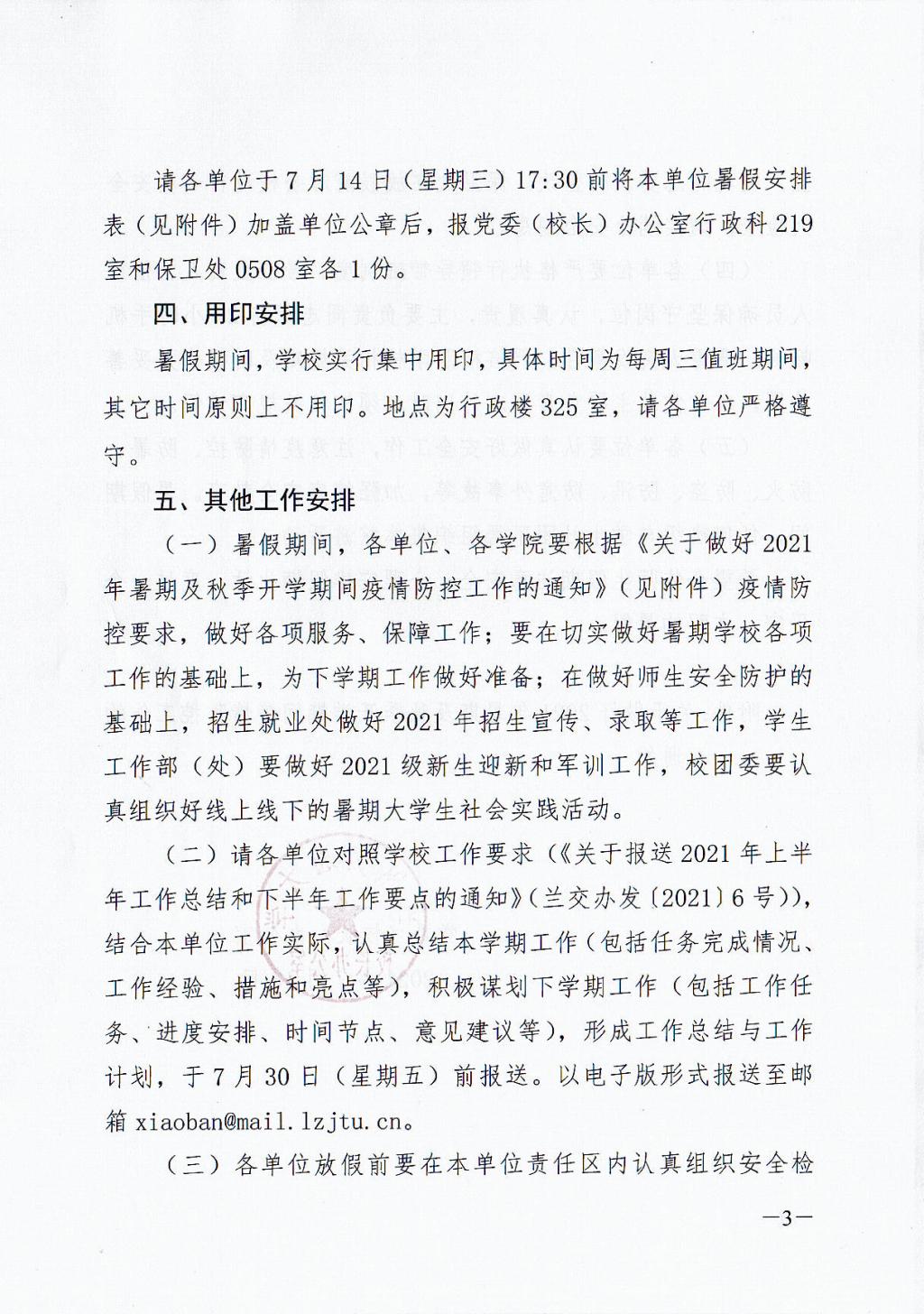 请各单位于7月14日（星期三）17:30前将本单位暑假安排表（见附件）加盖单位公章后，报党委（校长）办公室行政科219室和保卫处0508室各1份。

四、用印安排

暑假期间，学校实行集中用印，具体时间为每周三值班期间，其它时间原则上不用印。地点为行政楼325室，请各单位严格遵守。

五、其他工作安排

（一）暑假期间，各单位、各学院要根据《关于做好2021年暑期及秋季开学期间疫情防控工作的通知》（见附件）疫情防控要求，做好各项服务、保障工作；要在切实做好暑期学校各项工作的基础上，为下学期工作做好准备；在做好师生安全防护的基础上，招生就业处做好2021年招生宣传、录取等工作，学生工作部（处）要做好2021级新生迎新和军训工作，校团委要认真组织好线上线下的暑期大学生社会实践活动。

（二）请各单位对照学校工作要求（《关于报送2021年上半年工作总结和下半年工作要点的通知》（兰交办发〔2021〕6号）），结合本单位工作实际，认真总结本学期工作（包括任务完成情况、工作经验、措施和亮点等），积极谋划下学期工作（包括工作任务、进度安排、时间节点、意见建议等），形成工作总结与工作计划，于7月30日（星期五）前报送。以电子版形式报送至邮箱 xiaoban@mail.lzjtu.cn。

（三）各单位放假前要在本单位责任区内认真组织安全检

—3—